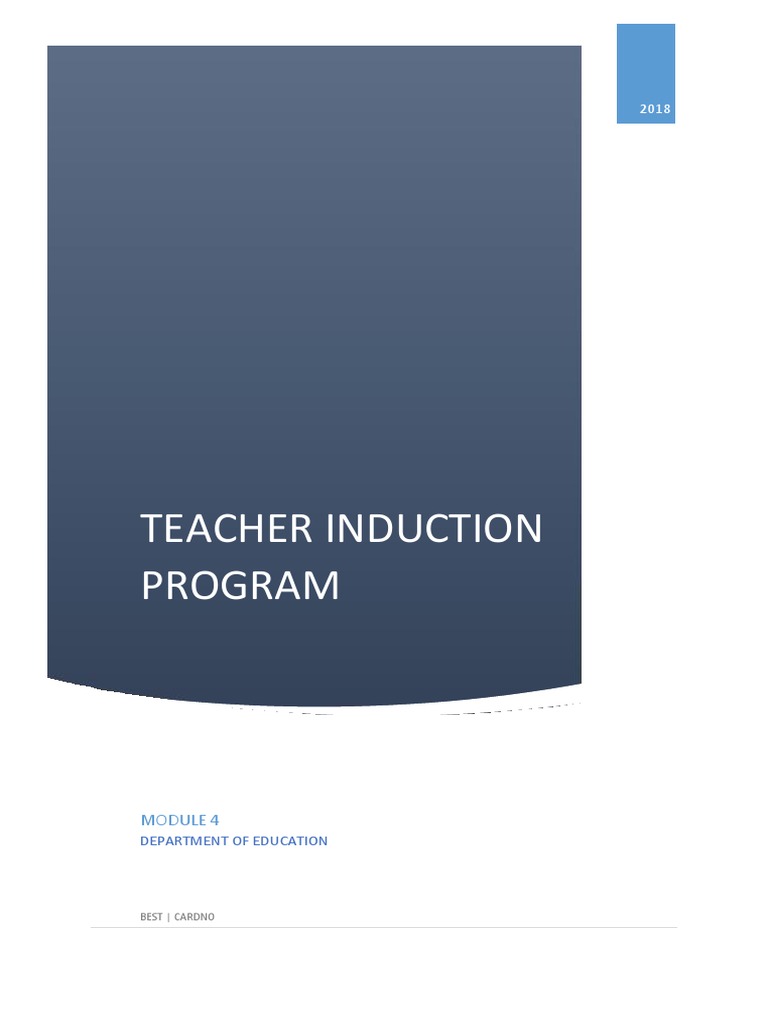 2018

TEACHER INDUCTION PROGRAM

MODULE 4

DEPARTMENT OF EDUCATION

BEST | CARDNO